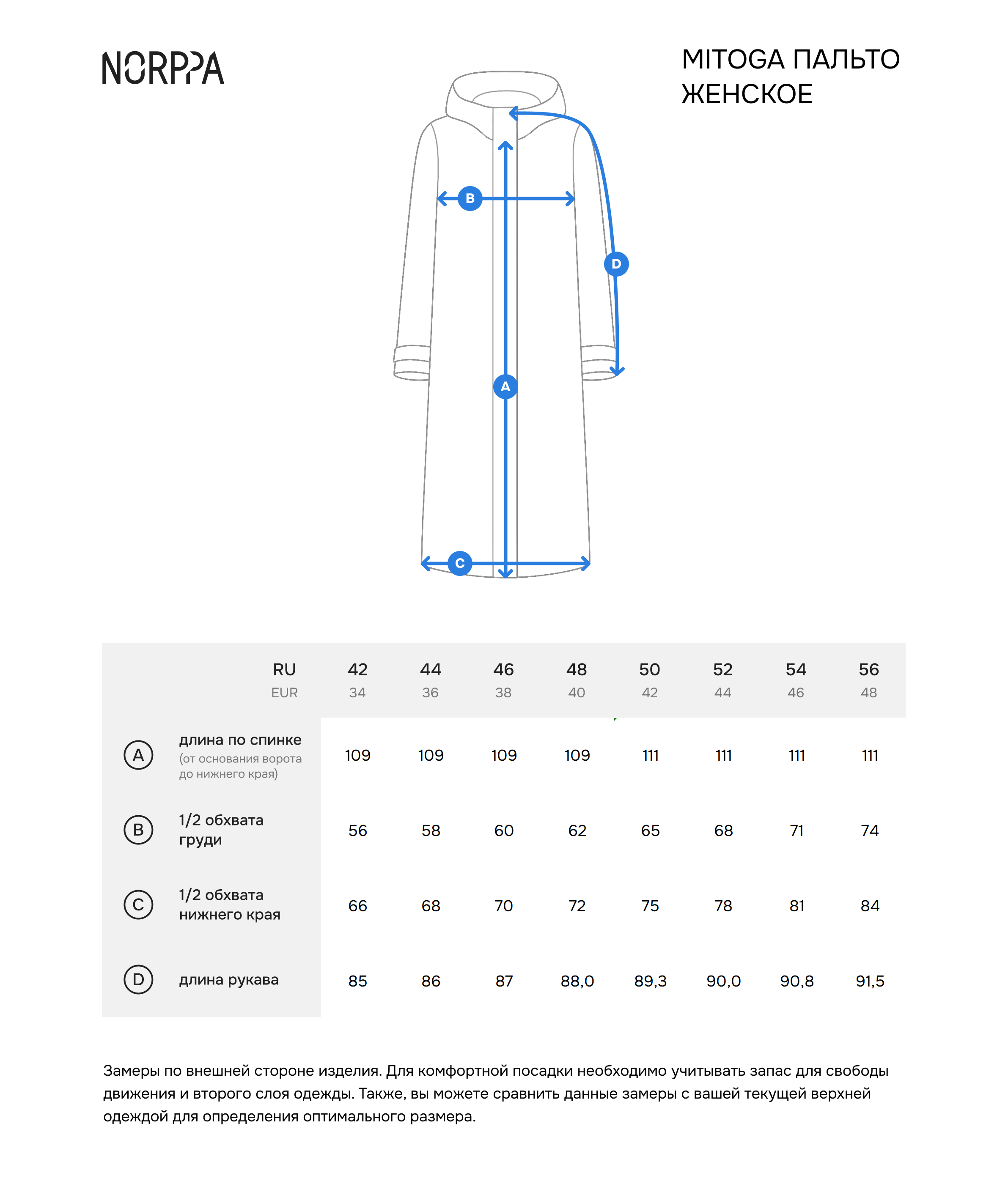 NORPPA

MITOGA ПАЛЬТО ЖЕНСКОЕ

B

D

A

C

| | RU EUR | 42 34 | 44 36 | 46 38 | 48 40 | 50 42 | 52 44 | 54 46 | 56 48 |
|---|---|---|---|---|---|---|---|---|---|
| A | длина по спинке (от основания ворота до нижнего края) | 109 | 109 | 109 | 109 | 111 | 111 | 111 | 111 |
| B | 1/2 обхвата груди | 56 | 58 | 60 | 62 | 65 | 68 | 71 | 74 |
| C | 1/2 обхвата нижнего края | 66 | 68 | 70 | 72 | 75 | 78 | 81 | 84 |
| D | длина рукава | 85 | 86 | 87 | 88,0 | 89,3 | 90,0 | 90,8 | 91,5 |

Замеры по внешней стороне изделия. Для комфортной посадки необходимо учитывать запас для свободы движения и второго слоя одежды. Также, вы можете сравнить данные замеры с вашей текущей верхней одеждой для определения оптимального размера.